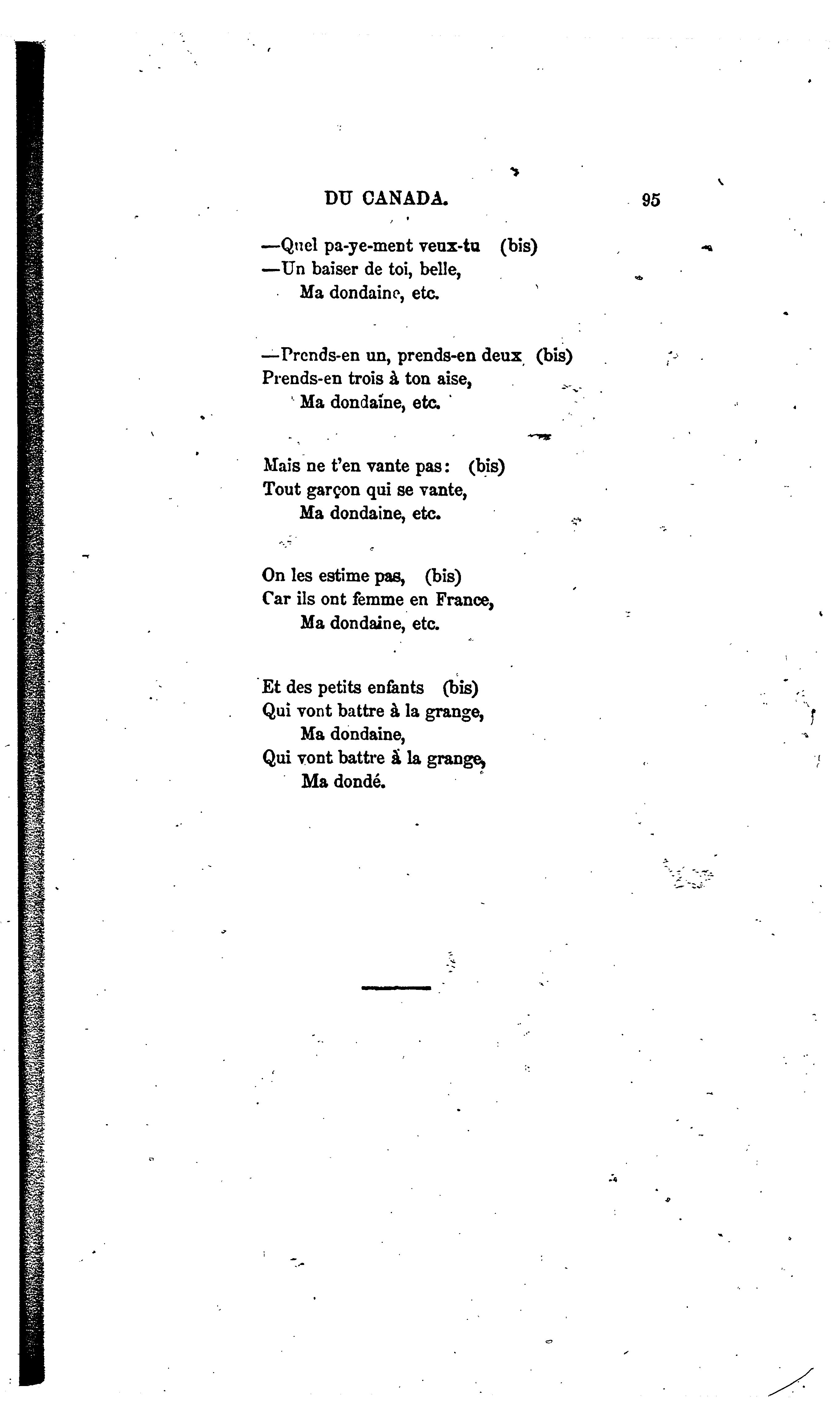 DU CANADA. 95

—Quel pa-ye-ment veux-tu (bis)
—Un baiser de toi, belle,
Ma dondaine, etc.

—Prends-en un, prends-en deux (bis)
Prends-en trois à ton aise,
Ma dondaine, etc.

Mais ne t'en vante pas: (bis)
Tout garçon qui se vante,
Ma dondaine, etc.

On les estime pas, (bis)
Car ils ont femme en France,
Ma dondaine, etc.

Et des petits enfants (bis)
Qui vont battre à la grange,
Ma dondaine,
Qui vont battre à la grange,
Ma dondé.